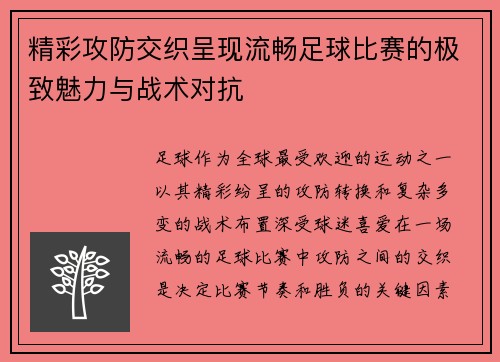 精彩攻防交织呈现流畅足球比赛的极致魅力与战术对抗

足球作为全球最受欢迎的运动之一以其精彩纷呈的攻防转换和复杂多变的战术布置深受球迷喜爱在一场流畅的足球比赛中攻防之间的交织是决定比赛节奏和胜负的关键因素